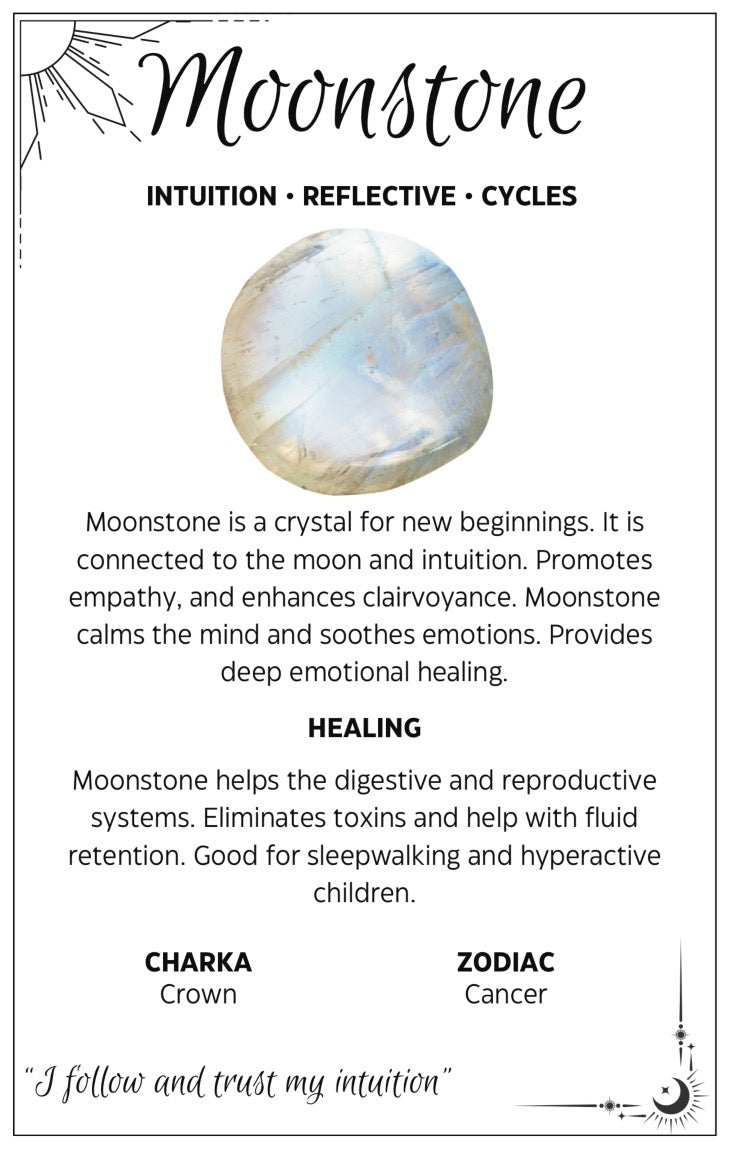 Moonstone

INTUITION • REFLECTIVE • CYCLES

Moonstone is a crystal for new beginnings. It is connected to the moon and intuition. Promotes empathy, and enhances clairvoyance. Moonstone calms the mind and soothes emotions. Provides deep emotional healing.

HEALING

Moonstone helps the digestive and reproductive systems. Eliminates toxins and help with fluid retention. Good for sleepwalking and hyperactive children.

CHARKA
Crown

ZODIAC
Cancer

"I follow and trust my intuition"